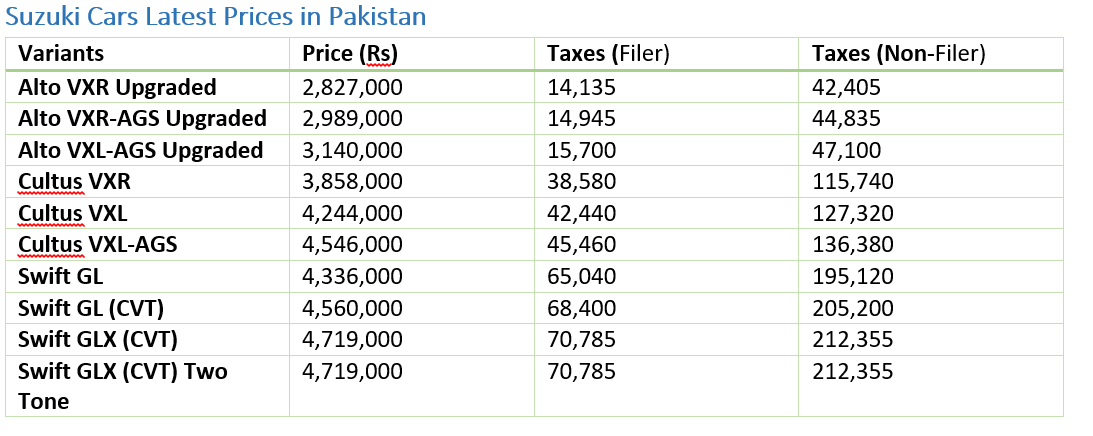 Suzuki Cars Latest Prices in Pakistan

| Variants | Price (Rs) | Taxes (Filer) | Taxes (Non-Filer) |
|---|---|---|---|
| Alto VXR Upgraded | 2,827,000 | 14,135 | 42,405 |
| Alto VXR-AGS Upgraded | 2,989,000 | 14,945 | 44,835 |
| Alto VXL-AGS Upgraded | 3,140,000 | 15,700 | 47,100 |
| Cultus VXR | 3,858,000 | 38,580 | 115,740 |
| Cultus VXL | 4,244,000 | 42,440 | 127,320 |
| Cultus VXL-AGS | 4,546,000 | 45,460 | 136,380 |
| Swift GL | 4,336,000 | 65,040 | 195,120 |
| Swift GL (CVT) | 4,560,000 | 68,400 | 205,200 |
| Swift GLX (CVT) | 4,719,000 | 70,785 | 212,355 |
| Swift GLX (CVT) Two Tone | 4,719,000 | 70,785 | 212,355 |